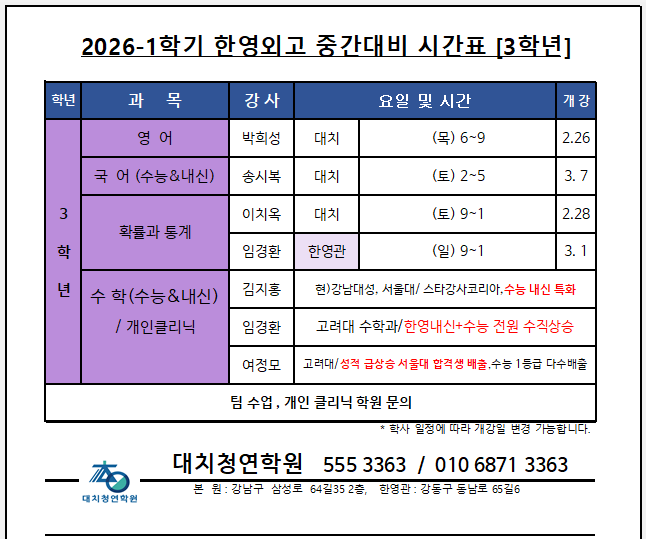 2026-1학기 한영외고 중간대비 시간표 [3학년]

| 학년 | 과 목 | 강 사 | 요일 및 시간 | | 개 강 |
|---|---|---|---|---|---|
| 3 학 년 | 영 어 | 박희성 | 대치 | (목) 6~9 | 2.26 |
| | 국 어 (수능&내신) | 송시복 | 대치 | (토) 2~5 | 3. 7 |
| | 확률과 통계 | 이치옥 | 대치 | (토) 9~1 | 2.28 |
| | | 임경환 | 한영관 | (일) 9~1 | 3. 1 |
| | 수 학(수능&내신) / 개인클리닉 | 김지홍 | 현)강남대성, 서울대/ 스타강사코리아,수능 내신 특화 | | |
| | | 임경환 | 고려대 수학과/한영내신+수능 전원 수직상승 | | |
| | | 여정모 | 고려대/성적 급상승 서울대 합격생 배출,수능 1등급 다수배출 | | |
| 팀 수업 , 개인 클리닉 학원 문의 | | | | | |

* 학사 일정에 따라 개강일 변경 가능합니다.

대치청연학원

대치청연학원 555 3363 / 010 6871 3363

본 원 : 강남구 삼성로 64길35 2층, 한영관 : 강동구 동남로 65길6